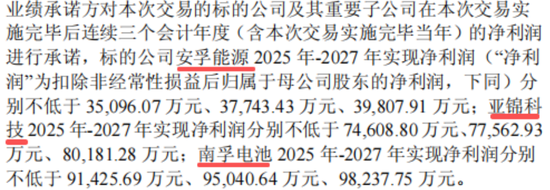 业绩承诺方对本次交易的标的公司及其重要子公司在本次交易实施完毕后连续三个会计年度（含本次交易实施完毕当年）的净利润进行承诺，标的公司安孚能源 2025 年-2027 年实现净利润（“净利润”为扣除非经常性损益后归属于母公司股东的净利润，下同）分别不低于 35,096.07 万元、37,743.43 万元、39,807.91 万元；亚锦科技 2025 年-2027 年实现净利润分别不低于 74,608.80 万元、77,562.93 万元、80,181.28 万元；南孚电池 2025 年-2027 年实现净利润分别不低于 91,425.69 万元、95,040.64 万元、98,237.75 万元。